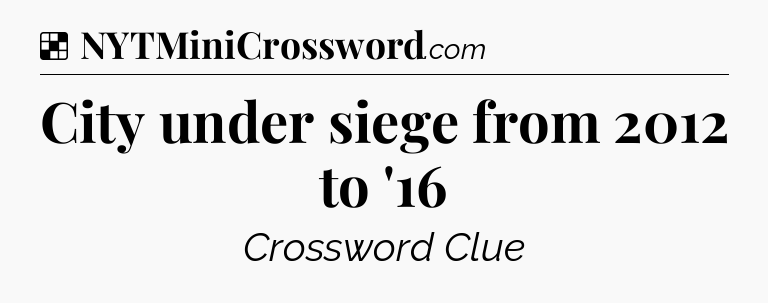 NYTMiniCrossword.com

City under siege from 2012 to '16

Crossword Clue